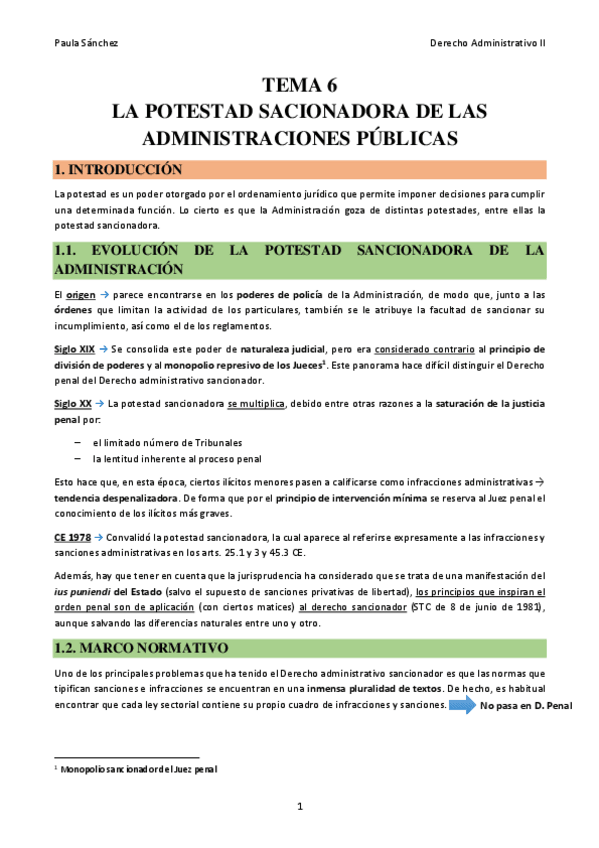 Paula Sánchez

Derecho Administrativo II

TEMA 6
LA POTESTAD SACIONADORA DE LAS ADMINISTRACIONES PÚBLICAS

1. INTRODUCCIÓN

La potestad es un poder otorgado por el ordenamiento jurídico que permite imponer decisiones para cumplir una determinada función. Lo cierto es que la Administración goza de distintas potestades, entre ellas la potestad sancionadora.

1.1. EVOLUCIÓN DE LA POTESTAD SANCIONADORA DE LA ADMINISTRACIÓN

El origen → parece encontrarse en los poderes de policía de la Administración, de modo que, junto a las órdenes que limitan la actividad de los particulares, también se le atribuye la facultad de sancionar su incumplimiento, así como el de los reglamentos.

Siglo XIX → Se consolida este poder de naturaleza judicial, pero era considerado contrario al principio de división de poderes y al monopolio represivo de los Jueces$^1$. Este panorama hace difícil distinguir el Derecho penal del Derecho administrativo sancionador.

Siglo XX → La potestad sancionadora se multiplica, debido entre otras razones a la saturación de la justicia penal por:

– el limitado número de Tribunales
– la lentitud inherente al proceso penal

Esto hace que, en esta época, ciertos ilícitos menores pasen a calificarse como infracciones administrativas → tendencia despenalizadora. De forma que por el principio de intervención mínima se reserva al Juez penal el conocimiento de los ilícitos más graves.

CE 1978 → Convalidó la potestad sancionadora, la cual aparece al referirse expresamente a las infracciones y sanciones administrativas en los arts. 25.1 y 3 y 45.3 CE.

Además, hay que tener en cuenta que la jurisprudencia ha considerado que se trata de una manifestación del ius puniendi del Estado (salvo el supuesto de sanciones privativas de libertad), los principios que inspiran el orden penal son de aplicación (con ciertos matices) al derecho sancionador (STC de 8 de junio de 1981), aunque salvando las diferencias naturales entre uno y otro.

1.2. MARCO NORMATIVO

Uno de los principales problemas que ha tenido el Derecho administrativo sancionador es que las normas que tipifican sanciones e infracciones se encuentran en una inmensa pluralidad de textos. De hecho, es habitual encontrar que cada ley sectorial contiene su propio cuadro de infracciones y sanciones. No pasa en D. Penal

$^1$ Monopolio sancionador del Juez penal

1